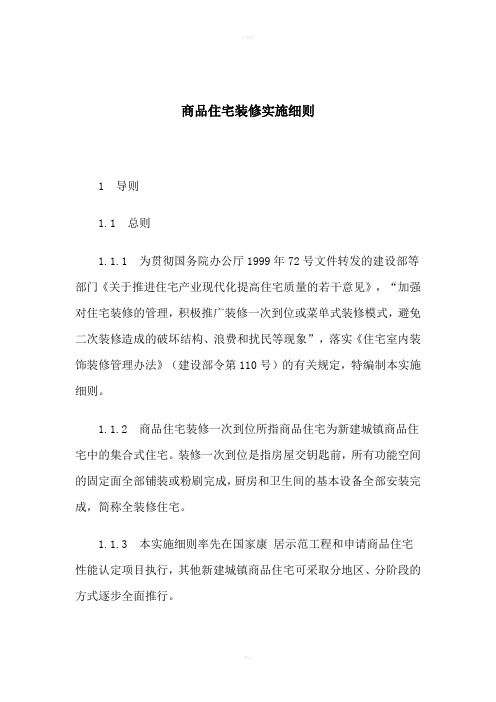 商品住宅装修实施细则

1　导则

1.1　总则

1.1.1　为贯彻国务院办公厅1999年72号文件转发的建设部等部门《关于推进住宅产业现代化提高住宅质量的若干意见》，“加强对住宅装修的管理，积极推广装修一次到位或菜单式装修模式，避免二次装修造成的破坏结构、浪费和扰民等现象”，落实《住宅室内装饰装修管理办法》（建设部令第110号）的有关规定，特编制本实施细则。

1.1.2　商品住宅装修一次到位所指商品住宅为新建城镇商品住宅中的集合式住宅。装修一次到位是指房屋交钥匙前，所有功能空间的固定面全部铺装或粉刷完成，厨房和卫生间的基本设备全部安装完成，简称全装修住宅。

1.1.3　本实施细则率先在国家康 居示范工程和申请商品住宅性能认定项目执行，其他新建城镇商品住宅可采取分地区、分阶段的方式逐步全面推行。